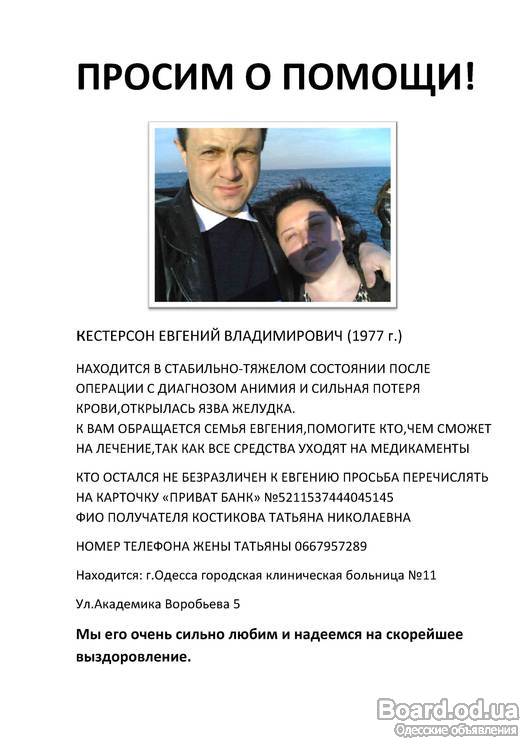 ПРОСИМ О ПОМОЩИ!

КЕСТЕРСОН ЕВГЕНИЙ ВЛАДИМИРОВИЧ (1977 г.)

НАХОДИТСЯ В СТАБИЛЬНО-ТЯЖЕЛОМ СОСТОЯНИИ ПОСЛЕ ОПЕРАЦИИ С ДИАГНОЗОМ АНИМИЯ И СИЛЬНАЯ ПОТЕРЯ КРОВИ,ОТКРЫЛАСЬ ЯЗВА ЖЕЛУДКА.
К ВАМ ОБРАЩАЕТСЯ СЕМЬЯ ЕВГЕНИЯ,ПОМОГИТЕ КТО,ЧЕМ СМОЖЕТ НА ЛЕЧЕНИЕ,ТАК КАК ВСЕ СРЕДСТВА УХОДЯТ НА МЕДИКАМЕНТЫ

КТО ОСТАЛСЯ НЕ БЕЗРАЗЛИЧЕН К ЕВГЕНИЮ ПРОСЬБА ПЕРЕЧИСЛЯТЬ НА КАРТОЧКУ «ПРИВАТ БАНК» №5211537444045145
ФИО ПОЛУЧАТЕЛЯ КОСТИКОВА ТАТЬЯНА НИКОЛАЕВНА

НОМЕР ТЕЛЕФОНА ЖЕНЫ ТАТЬЯНЫ 0667957289

Находится: г.Одесса городская клиническая больница №11

Ул.Академика Воробьева 5

Мы его очень сильно любим и надеемся на скорейшее выздоровление.

Board.od.ua
Одесские объявления